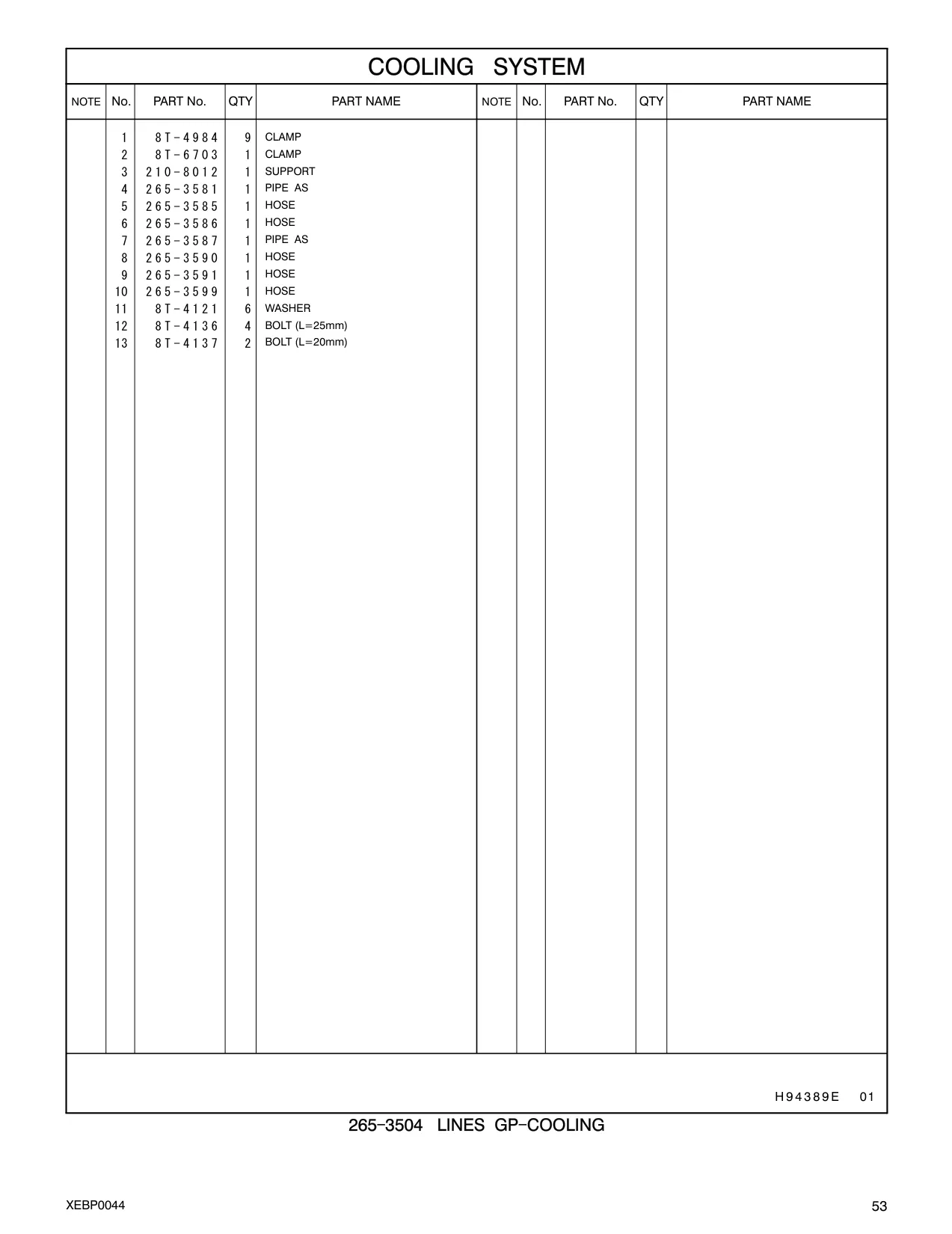 COOLING SYSTEM

| NOTE | No. | PART No. | QTY | PART NAME | NOTE | No. | PART No. | QTY | PART NAME |
|---|---|---|---|---|---|---|---|---|---|
| | 1 | 8T-4984 | 9 | CLAMP | | | | | |
| | 2 | 8T-6703 | 1 | CLAMP | | | | | |
| | 3 | 210-8012 | 1 | SUPPORT | | | | | |
| | 4 | 265-3581 | 1 | PIPE AS | | | | | |
| | 5 | 265-3585 | 1 | HOSE | | | | | |
| | 6 | 265-3586 | 1 | HOSE | | | | | |
| | 7 | 265-3587 | 1 | PIPE AS | | | | | |
| | 8 | 265-3590 | 1 | HOSE | | | | | |
| | 9 | 265-3591 | 1 | HOSE | | | | | |
| | 10 | 265-3599 | 1 | HOSE | | | | | |
| | 11 | 8T-4121 | 6 | WASHER | | | | | |
| | 12 | 8T-4136 | 4 | BOLT (L=25mm) | | | | | |
| | 13 | 8T-4137 | 2 | BOLT (L=20mm) | | | | | |

H94389E 01

265-3504 LINES GP-COOLING

XEBP0044

53